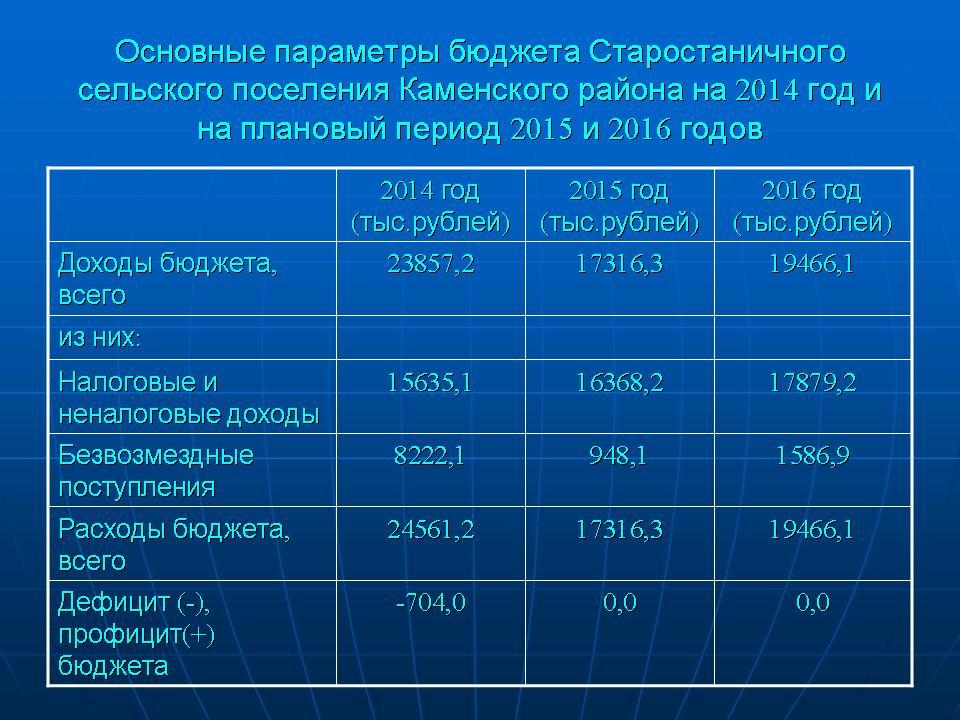 Основные параметры бюджета Старостаничного сельского поселения Каменского района на 2014 год и на плановый период 2015 и 2016 годов

| | 2014 год (тыс.рублей) | 2015 год (тыс.рублей) | 2016 год (тыс.рублей) |
|---|---|---|---|
| Доходы бюджета, всего | 23857,2 | 17316,3 | 19466,1 |
| из них: | | | |
| Налоговые и неналоговые доходы | 15635,1 | 16368,2 | 17879,2 |
| Безвозмездные поступления | 8222,1 | 948,1 | 1586,9 |
| Расходы бюджета, всего | 24561,2 | 17316,3 | 19466,1 |
| Дефицит (-), профицит(+) бюджета | -704,0 | 0,0 | 0,0 |